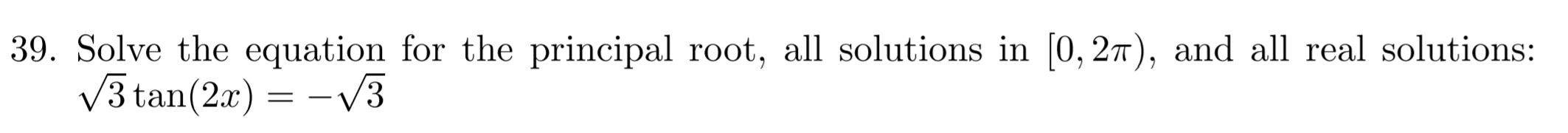 39. Solve the equation for the principal root, all solutions in $[0, 2\pi)$, and all real solutions:
$\sqrt{3}\tan(2x) = -\sqrt{3}$